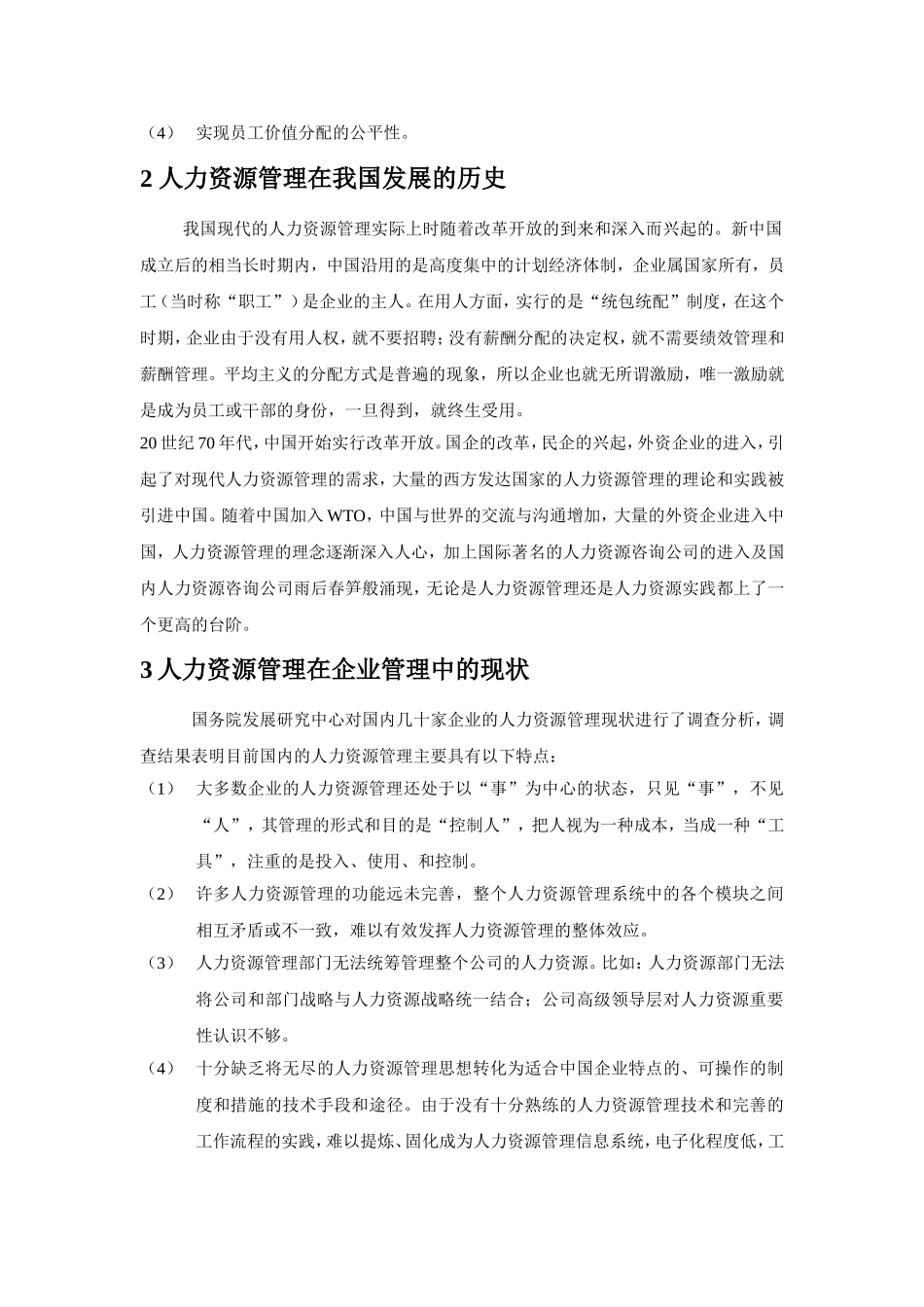 （4） 实现员工价值分配的公平性。

2 人力资源管理在我国发展的历史

我国现代的人力资源管理实际上时随着改革开放的到来和深入而兴起的。新中国成立后的相当长时期内，中国沿用的是高度集中的计划经济体制，企业属国家所有，员工（当时称“职工”）是企业的主人。在用人方面，实行的是“统包统配”制度，在这个时期，企业由于没有用人权，就不要招聘；没有薪酬分配的决定权，就不需要绩效管理和薪酬管理。平均主义的分配方式是普遍的现象，所以企业也就无所谓激励，唯一激励就是成为员工或干部的身份，一旦得到，就终生受用。

20 世纪 70 年代，中国开始实行改革开放。国企的改革，民企的兴起，外资企业的进入，引起了对现代人力资源管理的需求，大量的西方发达国家的人力资源管理的理论和实践被引进中国。随着中国加入 WTO，中国与世界的交流与沟通增加，大量的外资企业进入中国，人力资源管理的理念逐渐深入人心，加上国际著名的人力资源咨询公司的进入及国内人力资源咨询公司雨后春笋般涌现，无论是人力资源管理还是人力资源实践都上了一个更高的台阶。

3 人力资源管理在企业管理中的现状

国务院发展研究中心对国内几十家企业的人力资源管理现状进行了调查分析，调查结果表明目前国内的人力资源管理主要具有以下特点：

（1） 大多数企业的人力资源管理还处于以“事”为中心的状态，只见“事”，不见“人”，其管理的形式和目的是“控制人”，把人视为一种成本，当成一种“工具”，注重的是投入、使用、和控制。

（2） 许多人力资源管理的功能远未完善，整个人力资源管理系统中的各个模块之间相互矛盾或不一致，难以有效发挥人力资源管理的整体效应。

（3） 人力资源管理部门无法统筹管理整个公司的人力资源。比如：人力资源部门无法将公司和部门战略与人力资源战略统一结合；公司高级领导层对人力资源重要性认识不够。

（4） 十分缺乏将无尽的人力资源管理思想转化为适合中国企业特点的、可操作的制度和措施的技术手段和途径。由于没有十分熟练的人力资源管理技术和完善的工作流程的实践，难以提炼、固化成为人力资源管理信息系统，电子化程度低，工